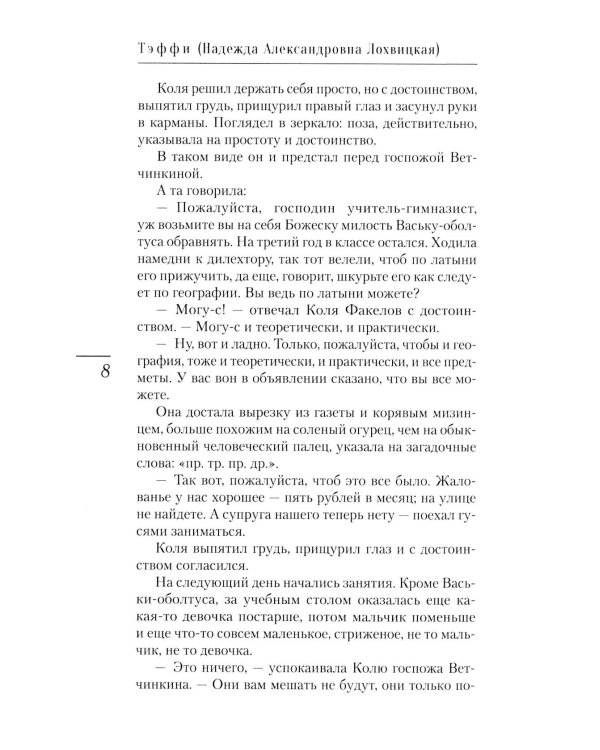 Тэффи (Надежда Александровна Лохвицкая)

Коля решил держать себя просто, но с достоинством, выпятил грудь, прищурил правый глаз и засунул руки в карманы. Поглядел в зеркало: поза, действительно, указывала на простоту и достоинство.

В таком виде он и предстал перед госпожой Ветчинкиной.

А та говорила:

— Пожалуйста, господин учитель-гимназист, уж возьмите вы на себя Божеску милость Ваську-оболтуса обравнять. На третий год в классе остался. Ходила намедни к дилехтору, так тот велели, чтоб по латыни его прижучить, да еще, говорит, шкурьте его как следует по географии. Вы ведь по латыни можете?

— Могу-с! — отвечал Коля Факелов с достоинством. — Могу-с и теоретически, и практически.

— Ну, вот и ладно. Только, пожалуйста, чтобы и география, тоже и теоретически, и практически, и все предметы. У вас вон в объявлении сказано, что вы все можете.

8

Она достала вырезку из газеты и корявым мизинцем, больше похожим на соленый огурец, чем на обыкновенный человеческий палец, указала на загадочные слова: «пр. тр. пр. др.».

— Так вот, пожалуйста, чтоб это все было. Жалованье у нас хорошее — пять рублей в месяц; на улице не найдете. А супруга нашего теперь нету — поехал гусями заниматься.

Коля выпятил грудь, прищурил глаз и с достоинством согласился.

На следующий день начались занятия. Кроме Васьки-оболтуса, за учебным столом оказалась еще какая-то девочка постарше, потом мальчик поменьше и еще что-то совсем маленькое, стриженое, не то мальчик, не то девочка.

— Это ничего, — успокаивала Колю госпожа Ветчинкина. — Они вам мешать не будут, они только по-